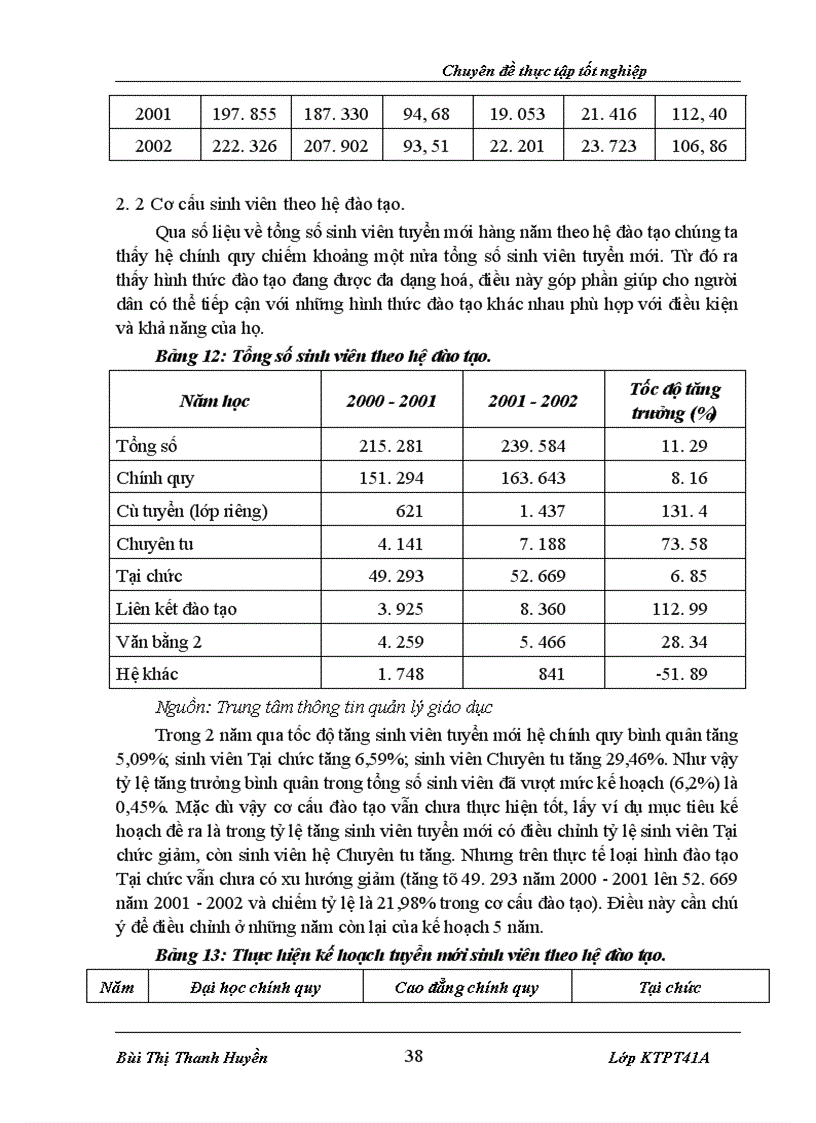 Chuyên đề thực tập tốt nghiệp

| 2001 | 197. 855 | 187. 330 | 94, 68 | 19. 053 | 21. 416 | 112, 40 |
|---|---|---|---|---|---|---|
| 2002 | 222. 326 | 207. 902 | 93, 51 | 22. 201 | 23. 723 | 106, 86 |

2. 2 Cơ cấu sinh viên theo hệ đào tạo.

Qua số liệu về tổng số sinh viên tuyển mới hàng năm theo hệ đào tạo chúng ta thấy hệ chính quy chiếm khoảng một nửa tổng số sinh viên tuyển mới. Từ đó ra thấy hình thức đào tạo đang được đa dạng hoá, điều này góp phần giúp cho người dân có thể tiếp cận với những hình thức đào tạo khác nhau phù hợp với điều kiện và khả năng của họ.

Bảng 12: Tổng số sinh viên theo hệ đào tạo.

| Năm học | 2000 - 2001 | 2001 - 2002 | Tốc độ tăng trưởng (%) |
|---|---|---|---|
| Tổng số | 215. 281 | 239. 584 | 11. 29 |
| Chính quy | 151. 294 | 163. 643 | 8. 16 |
| Cử tuyển (lớp riêng) | 621 | 1. 437 | 131. 4 |
| Chuyên tu | 4. 141 | 7. 188 | 73. 58 |
| Tại chức | 49. 293 | 52. 669 | 6. 85 |
| Liên kết đào tạo | 3. 925 | 8. 360 | 112. 99 |
| Văn bằng 2 | 4. 259 | 5. 466 | 28. 34 |
| Hệ khác | 1. 748 | 841 | -51. 89 |

Nguồn: Trung tâm thông tin quản lý giáo dục

Trong 2 năm qua tốc độ tăng sinh viên tuyển mới hệ chính quy bình quân tăng 5,09%; sinh viên Tại chức tăng 6,59%; sinh viên Chuyên tu tăng 29,46%. Như vậy tỷ lệ tăng trưởng bình quân trong tổng số sinh viên đã vượt mức kế hoạch (6,2%) là 0,45%. Mặc dù vậy cơ cấu đào tạo vẫn chưa thực hiện tốt, lấy ví dụ mục tiêu kế hoạch đề ra là trong tỷ lệ tăng sinh viên tuyển mới có điều chỉnh tỷ lệ sinh viên Tại chức giảm, còn sinh viên hệ Chuyên tu tăng. Nhưng trên thực tế loại hình đào tạo Tại chức vẫn chưa có xu hướng giảm (tăng từ 49. 293 năm 2000 - 2001 lên 52. 669 năm 2001 - 2002 và chiếm tỷ lệ là 21,98% trong cơ cấu đào tạo). Điều này cần chú ý để điều chỉnh ở những năm còn lại của kế hoạch 5 năm.

Bảng 13: Thực hiện kế hoạch tuyển mới sinh viên theo hệ đào tạo.

| Năm | Đại học chính quy | Cao đẳng chính quy | Tại chức |
|---|---|---|---|

Bùi Thị Thanh Huyền 38 Lớp KTPT41A